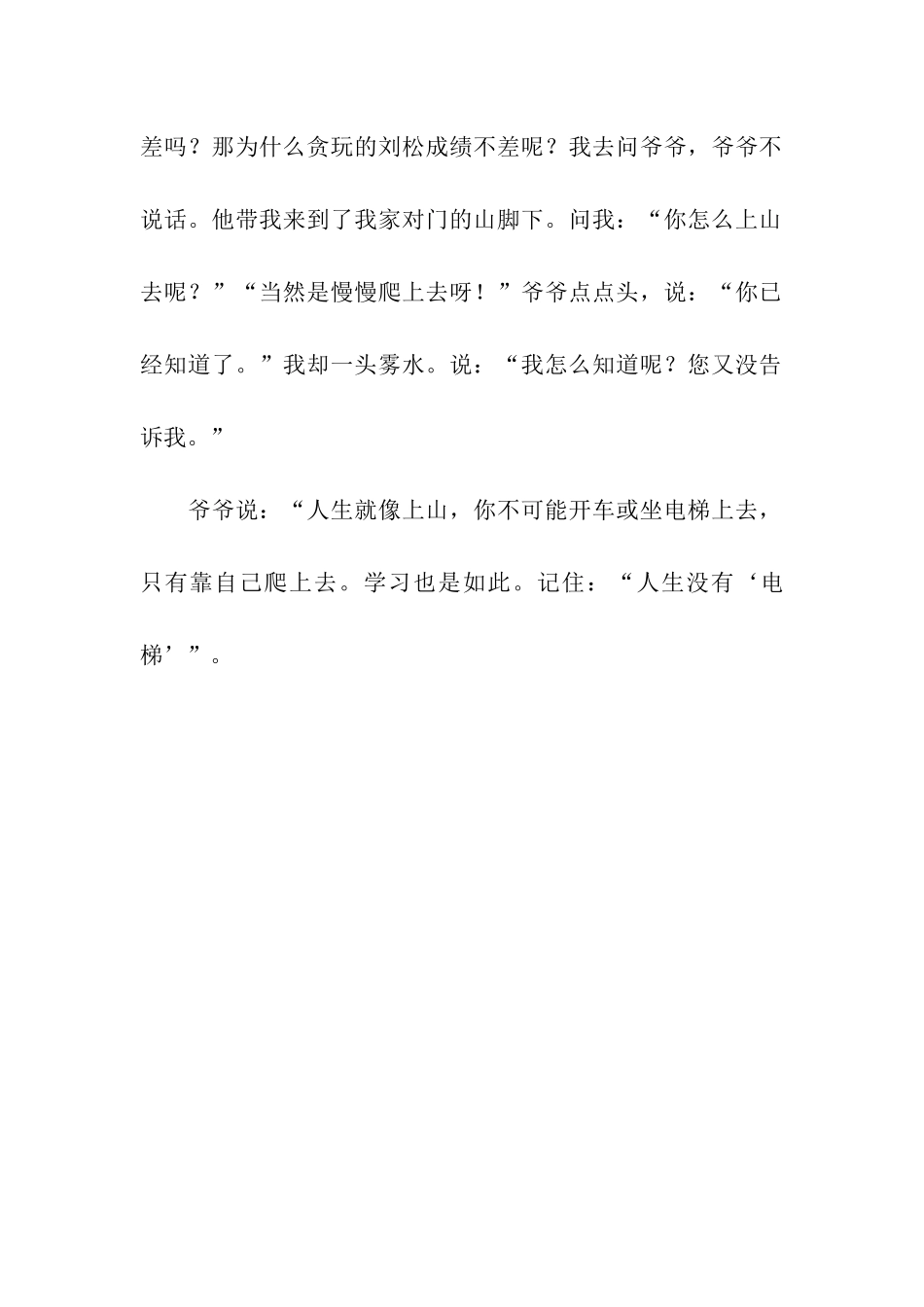 差吗？那为什么贪玩的刘松成绩不差呢？我去问爷爷，爷爷不说话。他带我来到了我家对门的山脚下。问我：“你怎么上山去呢？”“当然是慢慢爬上去呀！”爷爷点点头，说：“你已经知道了。”我却一头雾水。说：“我怎么知道呢？您又没告诉我。”

爷爷说：“人生就像上山，你不可能开车或坐电梯上去，只有靠自己爬上去。学习也是如此。记住：“人生没有‘电梯’”。